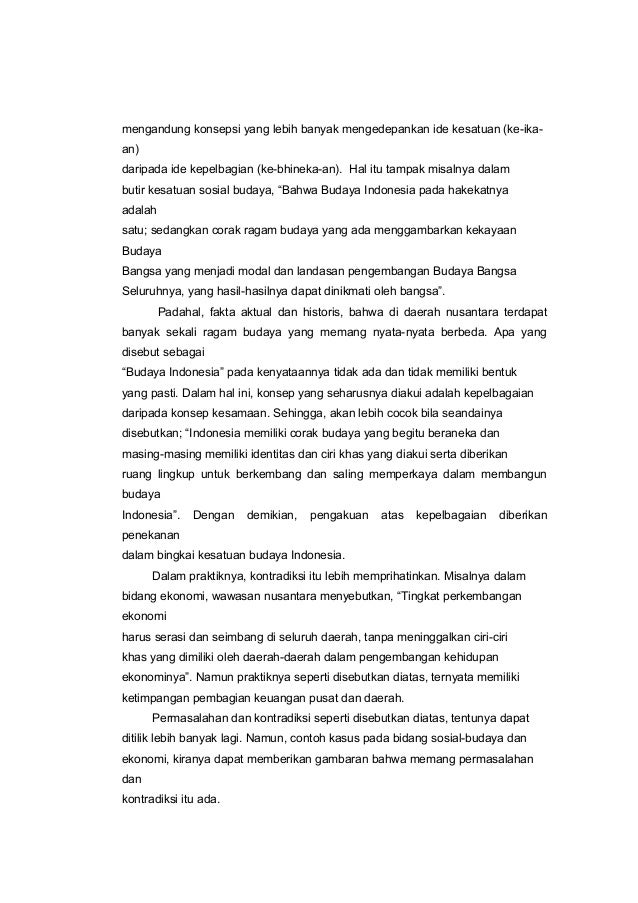 mengandung konsepsi yang lebih banyak mengedepankan ide kesatuan (ke-ika-an)
daripada ide kepelbagian (ke-bhineka-an). Hal itu tampak misalnya dalam butir kesatuan sosial budaya, “Bahwa Budaya Indonesia pada hakekatnya adalah
satu; sedangkan corak ragam budaya yang ada menggambarkan kekayaan Budaya
Bangsa yang menjadi modal dan landasan pengembangan Budaya Bangsa Seluruhnya, yang hasil-hasilnya dapat dinikmati oleh bangsa”.

Padahal, fakta aktual dan historis, bahwa di daerah nusantara terdapat banyak sekali ragam budaya yang memang nyata-nyata berbeda. Apa yang disebut sebagai
“Budaya Indonesia” pada kenyataannya tidak ada dan tidak memiliki bentuk yang pasti. Dalam hal ini, konsep yang seharusnya diakui adalah kepelbagaian daripada konsep kesamaan. Sehingga, akan lebih cocok bila seandainya disebutkan; “Indonesia memiliki corak budaya yang begitu beraneka dan masing-masing memiliki identitas dan ciri khas yang diakui serta diberikan ruang lingkup untuk berkembang dan saling memperkaya dalam membangun budaya
Indonesia”. Dengan demikian, pengakuan atas kepelbagaian diberikan penekanan
dalam bingkai kesatuan budaya Indonesia.

Dalam praktiknya, kontradiksi itu lebih memprihatinkan. Misalnya dalam bidang ekonomi, wawasan nusantara menyebutkan, “Tingkat perkembangan ekonomi
harus serasi dan seimbang di seluruh daerah, tanpa meninggalkan ciri-ciri khas yang dimiliki oleh daerah-daerah dalam pengembangan kehidupan ekonominya”. Namun praktiknya seperti disebutkan diatas, ternyata memiliki ketimpangan pembagian keuangan pusat dan daerah.

Permasalahan dan kontradiksi seperti disebutkan diatas, tentunya dapat ditilik lebih banyak lagi. Namun, contoh kasus pada bidang sosial-budaya dan ekonomi, kiranya dapat memberikan gambaran bahwa memang permasalahan dan
kontradiksi itu ada.